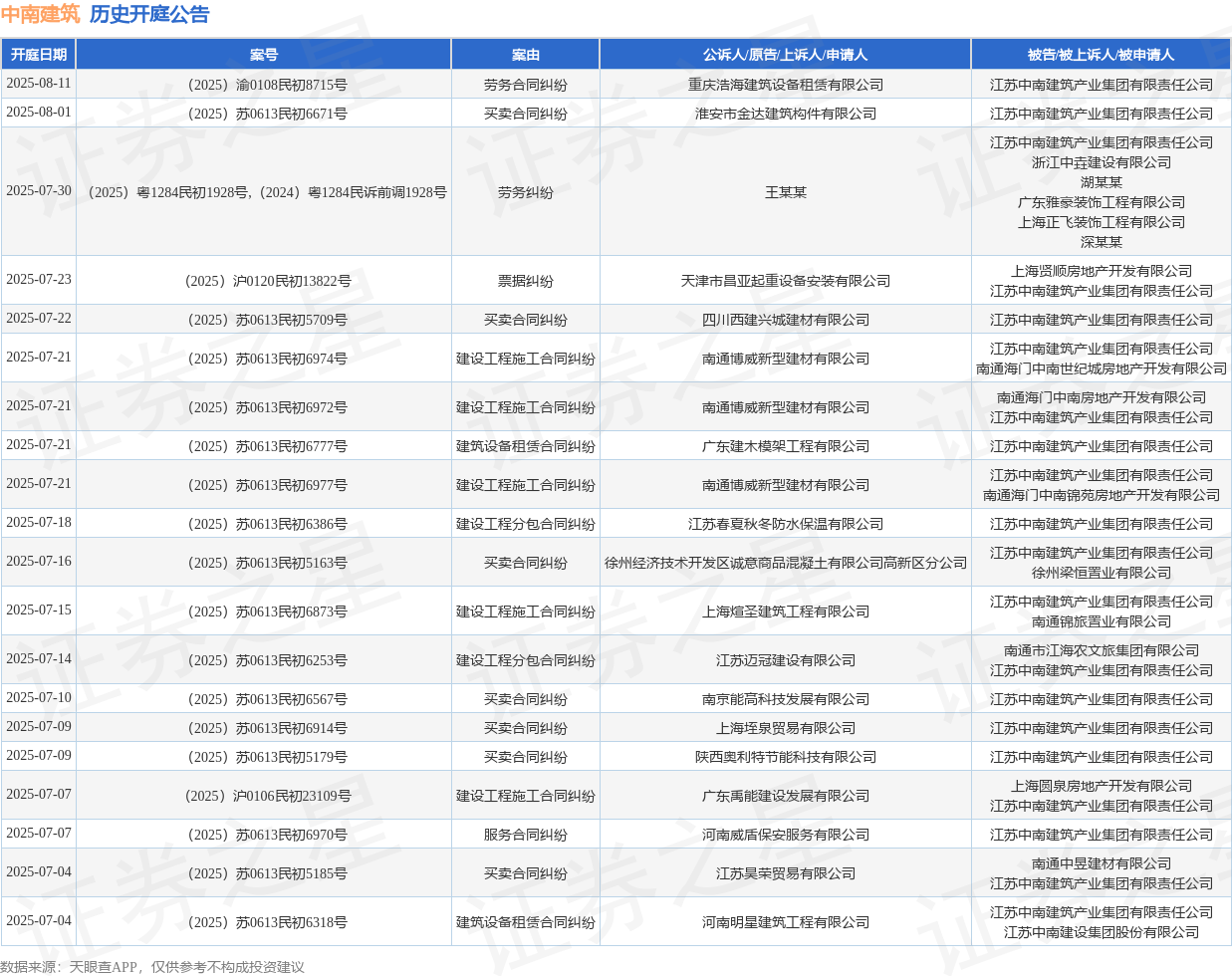 中南建筑 历史开庭公告

| 开庭日期 | 案号 | 案由 | 公诉人/原告/上诉人/申请人 | 被告/被上诉人/被申请人 |
|---|---|---|---|---|
| 2025-08-11 | （2025）渝0108民初8715号 | 劳务合同纠纷 | 重庆浩海建筑设备租赁有限公司 | 江苏中南建筑产业集团有限责任公司 |
| 2025-08-01 | （2025）苏0613民初6671号 | 买卖合同纠纷 | 淮安市金达建筑构件有限公司 | 江苏中南建筑产业集团有限责任公司 |
| 2025-07-30 | （2025）粤1284民初1928号，（2024）粤1284民诉前调1928号 | 劳务纠纷 | 王某某 | 江苏中南建筑产业集团有限责任公司 浙江中垚建设有限公司 湖某某 广东雅豪装饰工程有限公司 上海正飞装饰工程有限公司 深某某 |
| 2025-07-23 | （2025）沪0120民初13822号 | 票据纠纷 | 天津市昌亚起重设备安装有限公司 | 上海贤顺房地产开发有限公司 江苏中南建筑产业集团有限责任公司 |
| 2025-07-22 | （2025）苏0613民初5709号 | 买卖合同纠纷 | 四川西建兴城建材有限公司 | 江苏中南建筑产业集团有限责任公司 |
| 2025-07-21 | （2025）苏0613民初6974号 | 建设工程施工合同纠纷 | 南通博威新型建材有限公司 | 江苏中南建筑产业集团有限责任公司 南通海门中南世纪城房地产开发有限公司 |
| 2025-07-21 | （2025）苏0613民初6972号 | 建设工程施工合同纠纷 | 南通博威新型建材有限公司 | 南通海门中南房地产开发有限公司 江苏中南建筑产业集团有限责任公司 |
| 2025-07-21 | （2025）苏0613民初6777号 | 建筑设备租赁合同纠纷 | 广东建木模架工程有限公司 | 江苏中南建筑产业集团有限责任公司 |
| 2025-07-21 | （2025）苏0613民初6977号 | 建设工程施工合同纠纷 | 南通博威新型建材有限公司 | 江苏中南建筑产业集团有限责任公司 南通海门中南锦苑房地产开发有限公司 |
| 2025-07-18 | （2025）苏0613民初6386号 | 建设工程分包合同纠纷 | 江苏春夏秋冬防水保温有限公司 | 江苏中南建筑产业集团有限责任公司 |
| 2025-07-16 | （2025）苏0613民初5163号 | 买卖合同纠纷 | 徐州经济技术开发区诚意商品混凝土有限公司高新区分公司 | 江苏中南建筑产业集团有限责任公司 徐州梁恒置业有限公司 |
| 2025-07-15 | （2025）苏0613民初6873号 | 建设工程施工合同纠纷 | 上海煊圣建筑工程有限公司 | 江苏中南建筑产业集团有限责任公司 南通锦旅置业有限公司 |
| 2025-07-14 | （2025）苏0613民初6253号 | 建设工程分包合同纠纷 | 江苏迈冠建设有限公司 | 南通市江海农文旅集团有限公司 江苏中南建筑产业集团有限责任公司 |
| 2025-07-10 | （2025）苏0613民初6567号 | 买卖合同纠纷 | 南京能高科技发展有限公司 | 江苏中南建筑产业集团有限责任公司 |
| 2025-07-09 | （2025）苏0613民初6914号 | 买卖合同纠纷 | 上海垤泉贸易有限公司 | 江苏中南建筑产业集团有限责任公司 |
| 2025-07-09 | （2025）苏0613民初5179号 | 买卖合同纠纷 | 陕西奥利特节能科技有限公司 | 江苏中南建筑产业集团有限责任公司 |
| 2025-07-07 | （2025）沪0106民初23109号 | 建设工程施工合同纠纷 | 广东禹能建设发展有限公司 | 上海圆泉房地产开发有限公司 江苏中南建筑产业集团有限责任公司 |
| 2025-07-07 | （2025）苏0613民初6970号 | 服务合同纠纷 | 河南威盾保安服务有限公司 | 江苏中南建筑产业集团有限责任公司 |
| 2025-07-04 | （2025）苏0613民初5185号 | 买卖合同纠纷 | 江苏昊荣贸易有限公司 | 南通中昱建材有限公司 江苏中南建筑产业集团有限责任公司 |
| 2025-07-04 | （2025）苏0613民初6318号 | 建筑设备租赁合同纠纷 | 河南明星建筑工程有限公司 | 江苏中南建筑产业集团有限责任公司 江苏中南建设集团股份有限公司 |

数据来源：天眼查APP，仅供参考不构成投资建议